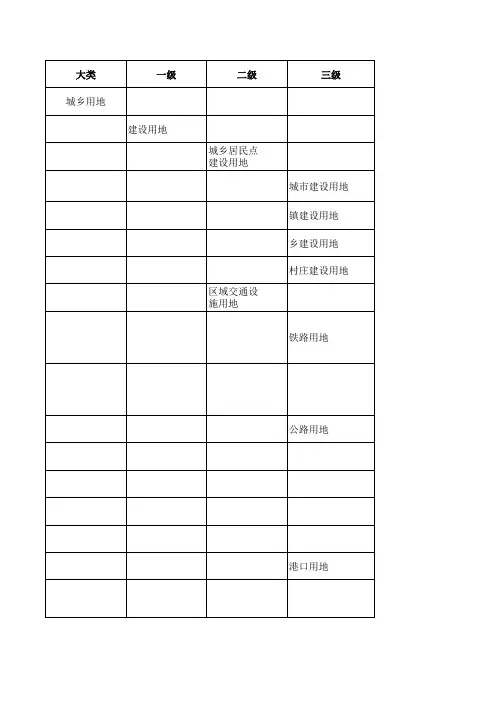 | 大类 | 一级 | 二级 | 三级 |
|---|---|---|---|
| 城乡用地 | | | |
| | 建设用地 | | |
| | | 城乡居民点建设用地 | |
| | | | 城市建设用地 |
| | | | 镇建设用地 |
| | | | 乡建设用地 |
| | | | 村庄建设用地 |
| | | 区域交通设施用地 | |
| | | | 铁路用地 |
| | | | |
| | | | 公路用地 |
| | | | |
| | | | |
| | | | |
| | | | |
| | | | 港口用地 |
| | | | |